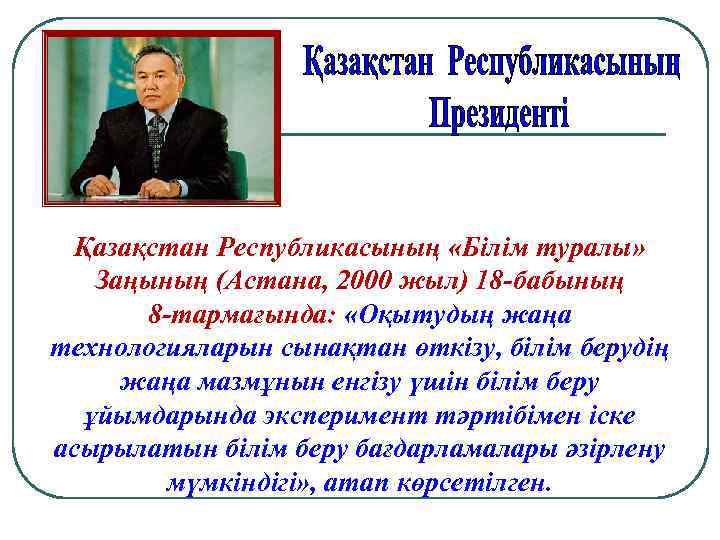 Қазақстан Республикасының Президенті

Қазақстан Республикасының «Білім туралы» Заңының (Астана, 2000 жыл) 18-бабының 8-тармағында: «Оқытудың жаңа технологияларын сынақтан өткізу, білім берудің жаңа мазмұнын енгізу үшін білім беру ұйымдарында эксперимент тәртібімен іске асырылатын білім беру бағдарламалары әзірлену мүмкіндігі», атап көрсетілген.